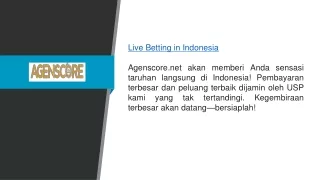 AGENSCORE

Live Betting in Indonesia

Agenscore.net akan memberi Anda sensasi taruhan langsung di Indonesia! Pembayaran terbesar dan peluang terbaik dijamin oleh USP kami yang tak tertandingi. Kegembiraan terbesar akan datang—bersiaplah!